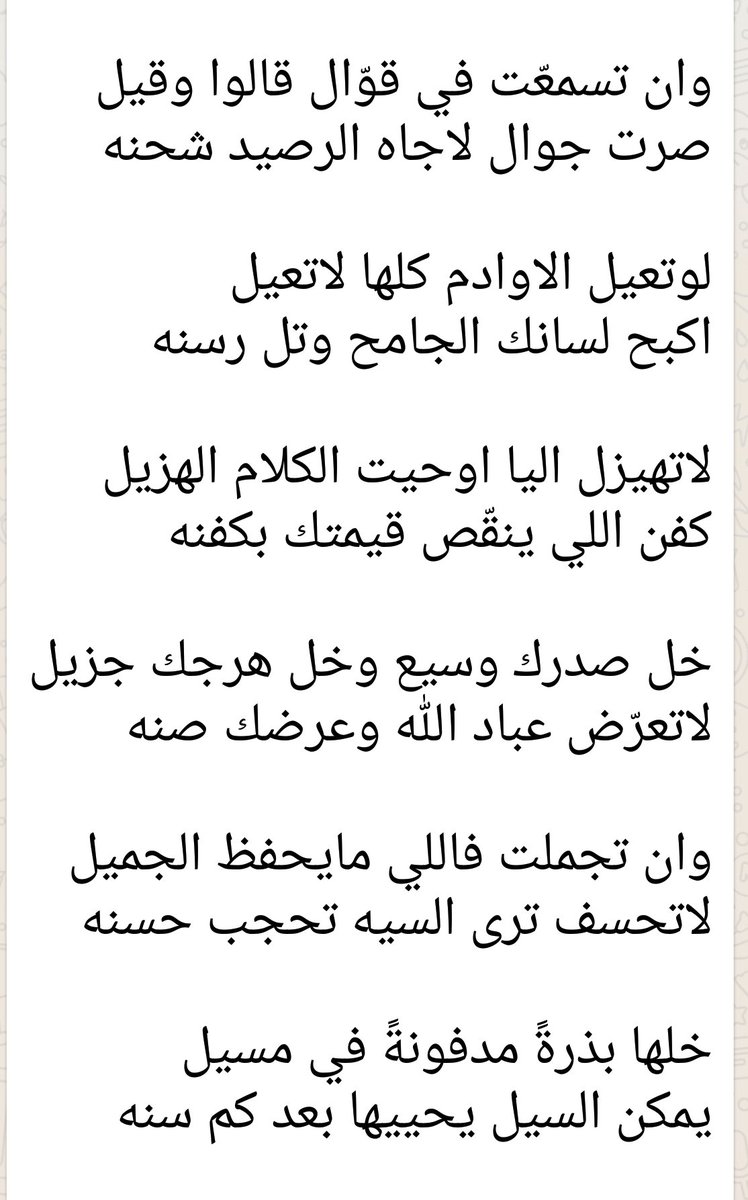 وان تسمعّت في قوّال قالوا وقيل
صرت جوال لاجاه الرصيد شحنه

لوتعيل الاوادم كلها لاتعيل
اكبح لسانك الجامح وتل رسنه

لاتهيزل اليا اوحيت الكلام الهزيل
كفن اللي ينقّص قيمتك بكفنه

خل صدرك وسيع وخل هرجك جزيل
لاتعرّض عباد الله وعرضك صنه

وان تجملت فاللي مايحفظ الجميل
لاتحسف ترى السيه تحجب حسنه

خلها بذرةً مدفونةً في مسيل
يمكن السيل يحييها بعد كم سنه